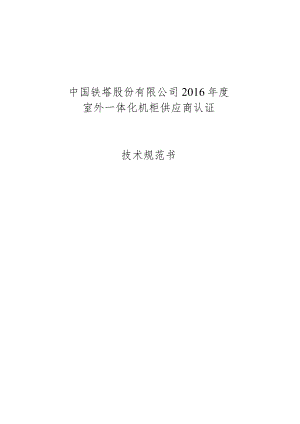 中国铁塔股份有限公司2016年度
室外一体化机柜供应商认证

技术规范书